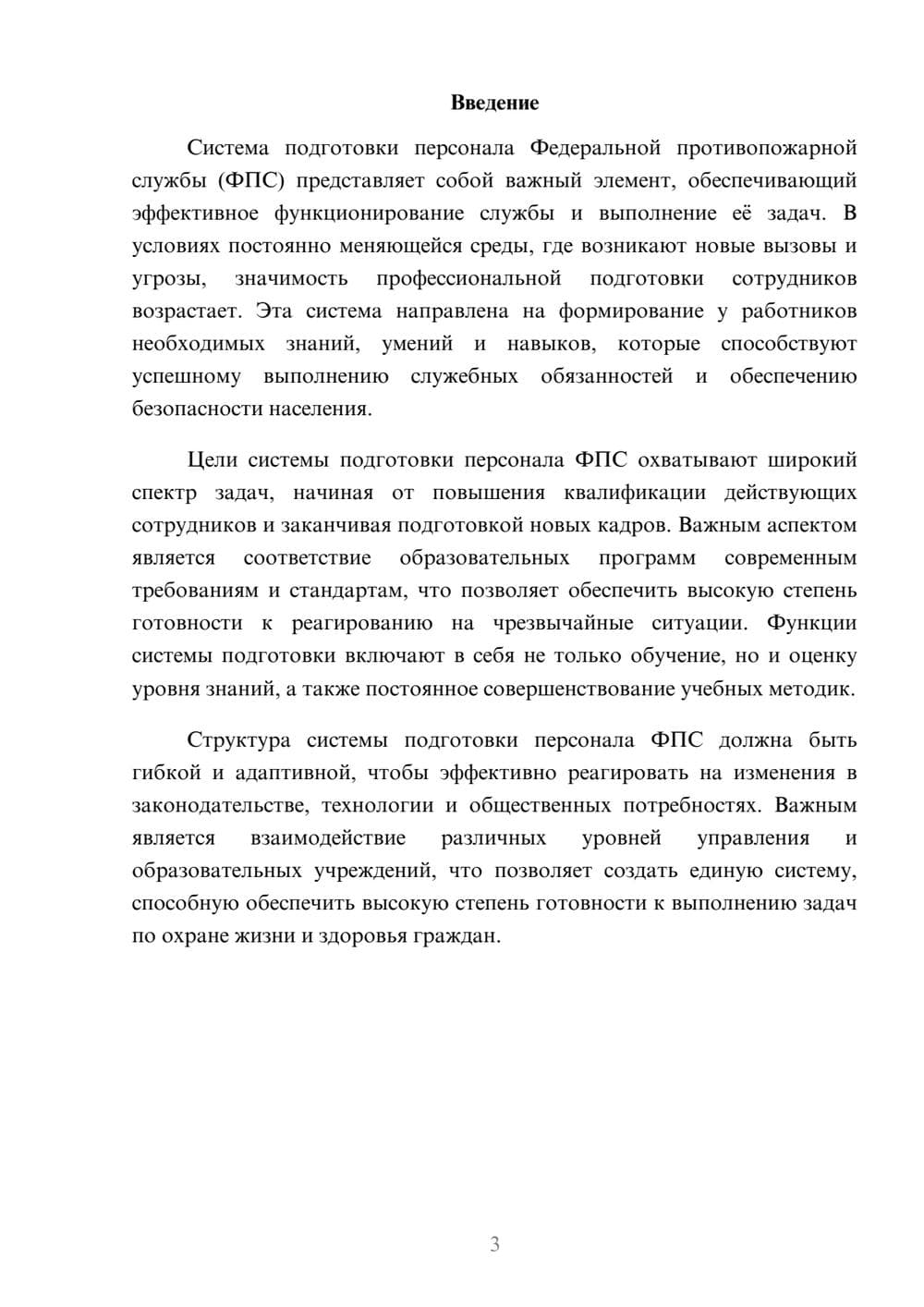 Введение

Система подготовки персонала Федеральной противопожарной службы (ФПС) представляет собой важный элемент, обеспечивающий эффективное функционирование службы и выполнение её задач. В условиях постоянно меняющейся среды, где возникают новые вызовы и угрозы, значимость профессиональной подготовки сотрудников возрастает. Эта система направлена на формирование у работников необходимых знаний, умений и навыков, которые способствуют успешному выполнению служебных обязанностей и обеспечению безопасности населения.

Цели системы подготовки персонала ФПС охватывают широкий спектр задач, начиная от повышения квалификации действующих сотрудников и заканчивая подготовкой новых кадров. Важным аспектом является соответствие образовательных программ современным требованиям и стандартам, что позволяет обеспечить высокую степень готовности к реагированию на чрезвычайные ситуации. Функции системы подготовки включают в себя не только обучение, но и оценку уровня знаний, а также постоянное совершенствование учебных методик.

Структура системы подготовки персонала ФПС должна быть гибкой и адаптивной, чтобы эффективно реагировать на изменения в законодательстве, технологии и общественных потребностях. Важным является взаимодействие различных уровней управления и образовательных учреждений, что позволяет создать единую систему, способную обеспечить высокую степень готовности к выполнению задач по охране жизни и здоровья граждан.

3